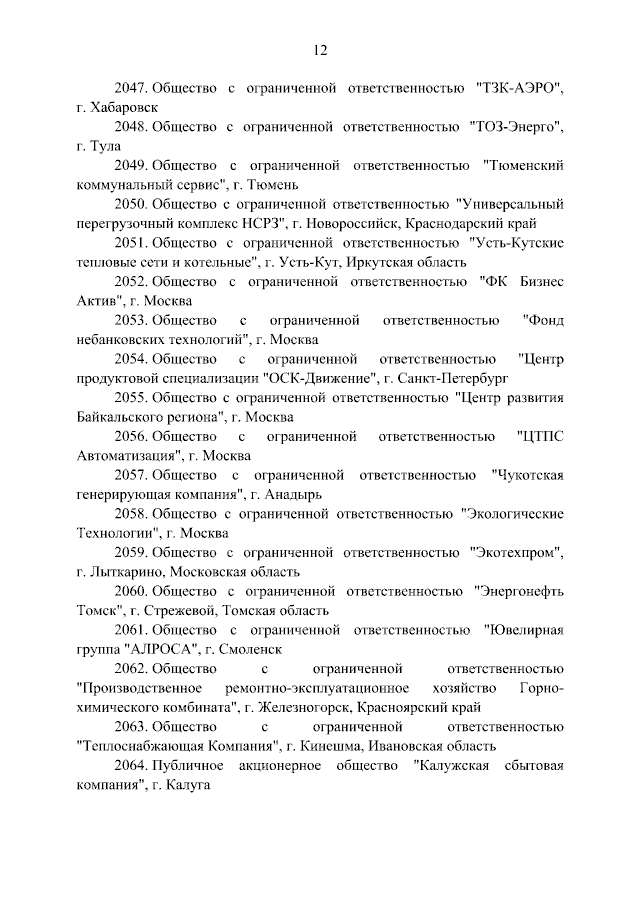 12

2047. Общество с ограниченной ответственностью "ТЗК-АЭРО", г. Хабаровск

2048. Общество с ограниченной ответственностью "ТОЗ-Энерго", г. Тула

2049. Общество с ограниченной ответственностью "Тюменский коммунальный сервис", г. Тюмень

2050. Общество с ограниченной ответственностью "Универсальный перегрузочный комплекс НСРЗ", г. Новороссийск, Краснодарский край

2051. Общество с ограниченной ответственностью "Усть-Кутские тепловые сети и котельные", г. Усть-Кут, Иркутская область

2052. Общество с ограниченной ответственностью "ФК Бизнес Актив", г. Москва

2053. Общество с ограниченной ответственностью "Фонд небанковских технологий", г. Москва

2054. Общество с ограниченной ответственностью "Центр продуктовой специализации "ОСК-Движение", г. Санкт-Петербург

2055. Общество с ограниченной ответственностью "Центр развития Байкальского региона", г. Москва

2056. Общество с ограниченной ответственностью "ЦТПС Автоматизация", г. Москва

2057. Общество с ограниченной ответственностью "Чукотская генерирующая компания", г. Анадырь

2058. Общество с ограниченной ответственностью "Экологические Технологии", г. Москва

2059. Общество с ограниченной ответственностью "Экотехпром", г. Лыткарино, Московская область

2060. Общество с ограниченной ответственностью "Энергонефть Томск", г. Стрежевой, Томская область

2061. Общество с ограниченной ответственностью "Ювелирная группа "АЛРОСА", г. Смоленск

2062. Общество с ограниченной ответственностью "Производственное ремонтно-эксплуатационное хозяйство Горно-химического комбината", г. Железногорск, Красноярский край

2063. Общество с ограниченной ответственностью "Теплоснабжающая Компания", г. Кинешма, Ивановская область

2064. Публичное акционерное общество "Калужская сбытовая компания", г. Калуга